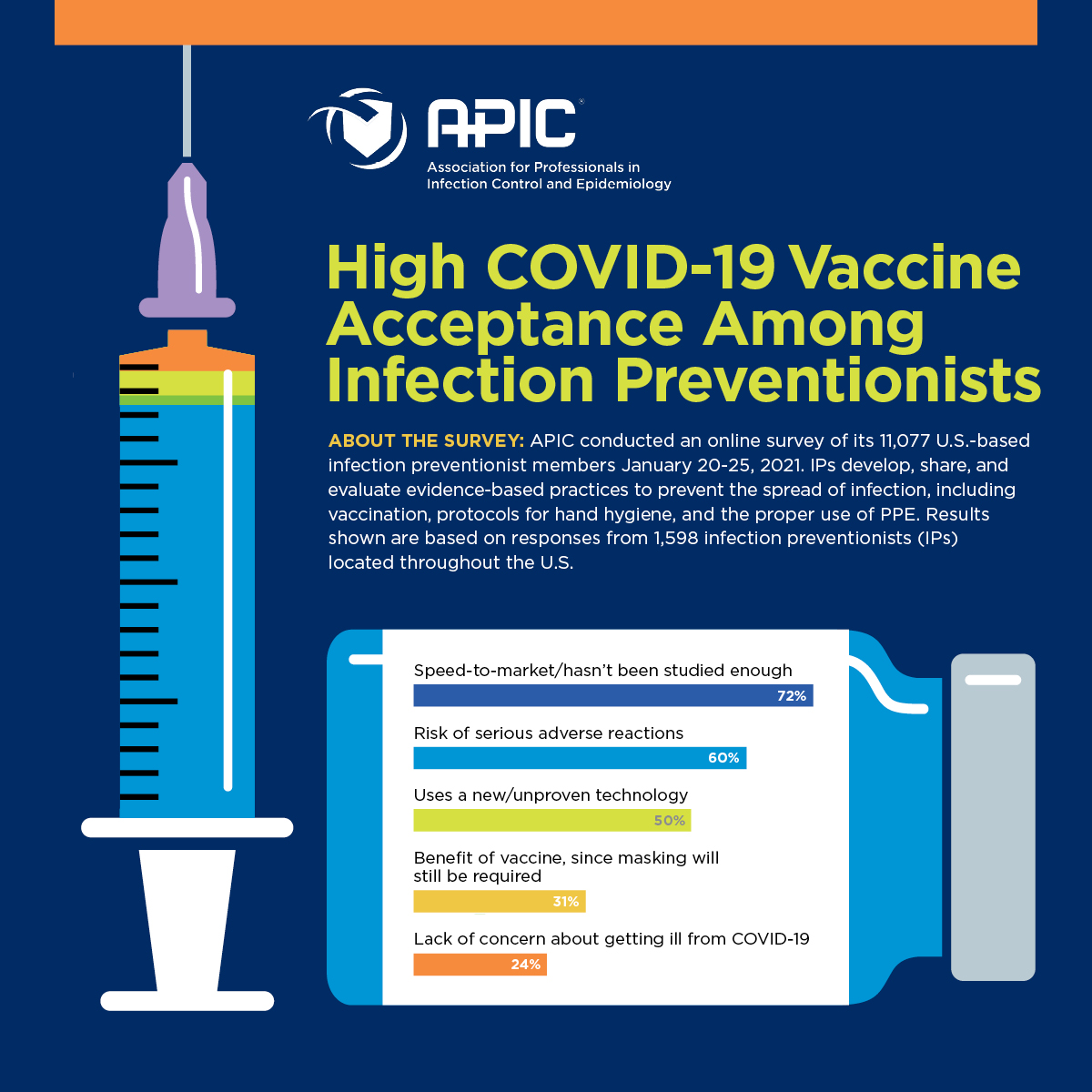 APIC®
Association for Professionals in Infection Control and Epidemiology

High COVID-19 Vaccine Acceptance Among Infection Preventionists

ABOUT THE SURVEY: APIC conducted an online survey of its 11,077 U.S.-based infection preventionist members January 20-25, 2021. IPs develop, share, and evaluate evidence-based practices to prevent the spread of infection, including vaccination, protocols for hand hygiene, and the proper use of PPE. Results shown are based on responses from 1,598 infection preventionists (IPs) located throughout the U.S.

Speed-to-market/hasn't been studied enough
72%
Risk of serious adverse reactions
60%
Uses a new/unproven technology
50%
Benefit of vaccine, since masking will still be required
31%
Lack of concern about getting ill from COVID-19
24%